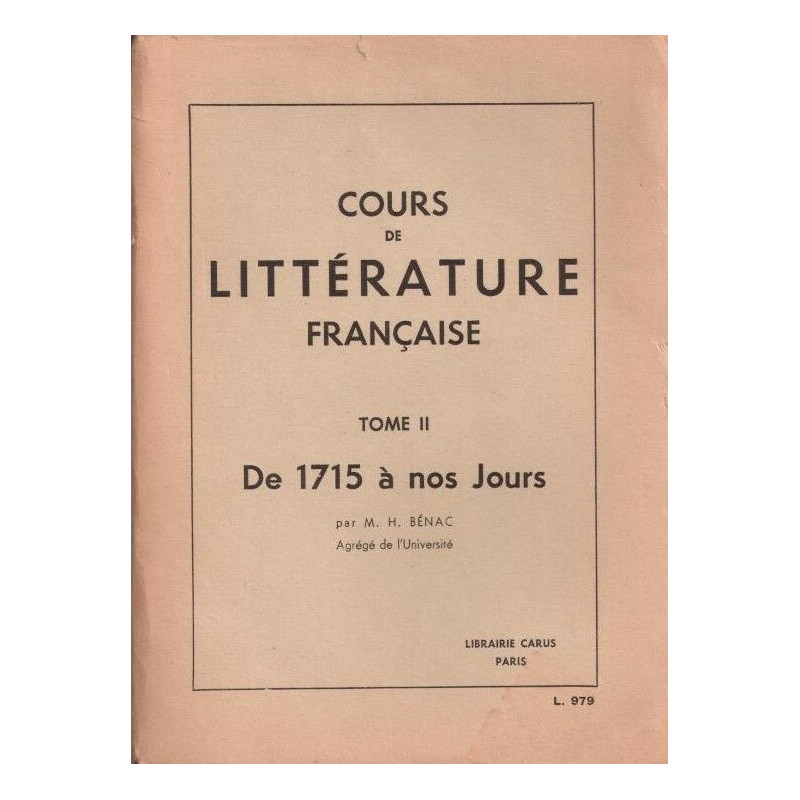 COURS
DE
LITTÉRATURE
FRANÇAISE

TOME II

De 1715 à nos Jours

par M. H. BÉNAC
Agrégé de l'Université

LIBRAIRIE CARUS
PARIS

L. 979